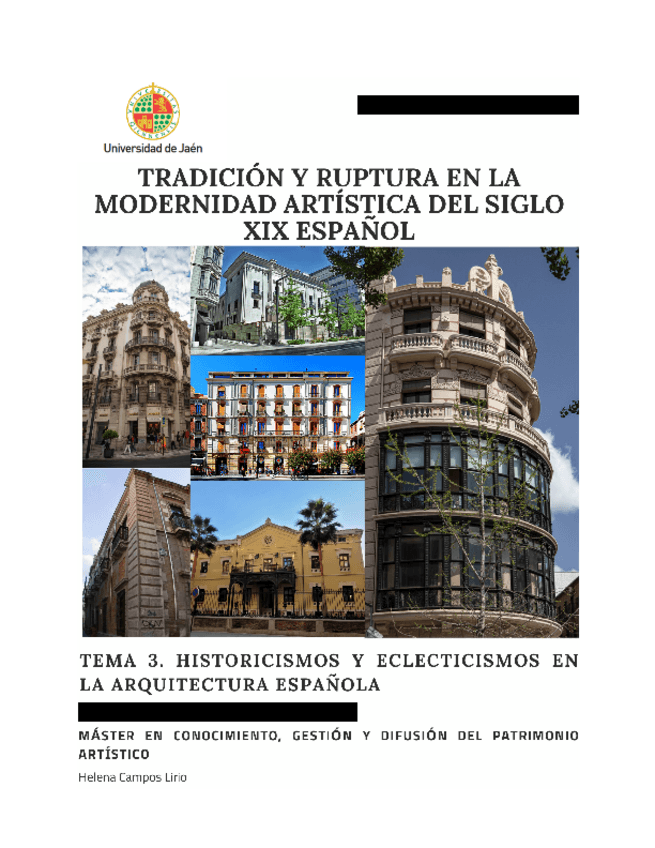 Universidad de Jaén

TRADICIÓN Y RUPTURA EN LA MODERNIDAD ARTÍSTICA DEL SIGLO XIX ESPAÑOL

TEMA 3. HISTORICISMOS Y ECLECTICISMOS EN LA ARQUITECTURA ESPAÑOLA

MÁSTER EN CONOCIMIENTO, GESTIÓN Y DIFUSIÓN DEL PATRIMONIO ARTÍSTICO

Helena Campos Lirio